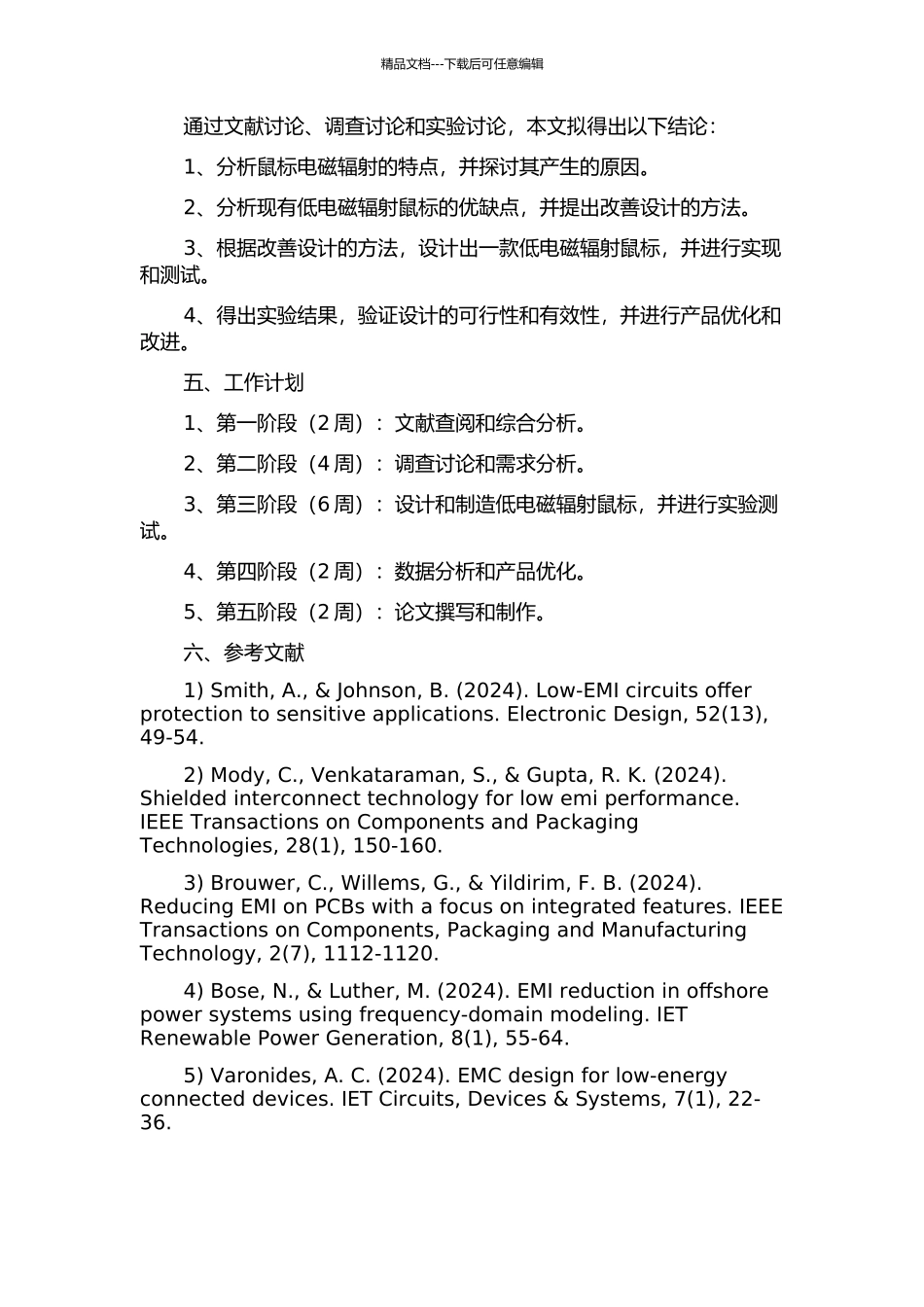 精品文档---下载后可任意编辑

通过文献讨论、调查讨论和实验讨论，本文拟得出以下结论：

1、分析鼠标电磁辐射的特点，并探讨其产生的原因。

2、分析现有低电磁辐射鼠标的优缺点，并提出改善设计的方法。

3、根据改善设计的方法，设计出一款低电磁辐射鼠标，并进行实现和测试。

4、得出实验结果，验证设计的可行性和有效性，并进行产品优化和改进。

五、工作计划

1、第一阶段（2 周）：文献查阅和综合分析。

2、第二阶段（4 周）：调查讨论和需求分析。

3、第三阶段（6 周）：设计和制造低电磁辐射鼠标，并进行实验测试。

4、第四阶段（2 周）：数据分析和产品优化。

5、第五阶段（2 周）：论文撰写和制作。

六、参考文献

1) Smith, A., & Johnson, B. (2024). Low-EMI circuits offer protection to sensitive applications. Electronic Design, 52(13), 49-54.

2) Mody, C., Venkataraman, S., & Gupta, R. K. (2024). Shielded interconnect technology for low emi performance. IEEE Transactions on Components and Packaging Technologies, 28(1), 150-160.

3) Brouwer, C., Willems, G., & Yildirim, F. B. (2024). Reducing EMI on PCBs with a focus on integrated features. IEEE Transactions on Components, Packaging and Manufacturing Technology, 2(7), 1112-1120.

4) Bose, N., & Luther, M. (2024). EMI reduction in offshore power systems using frequency-domain modeling. IET Renewable Power Generation, 8(1), 55-64.

5) Varonides, A. C. (2024). EMC design for low-energy connected devices. IET Circuits, Devices & Systems, 7(1), 22-36.